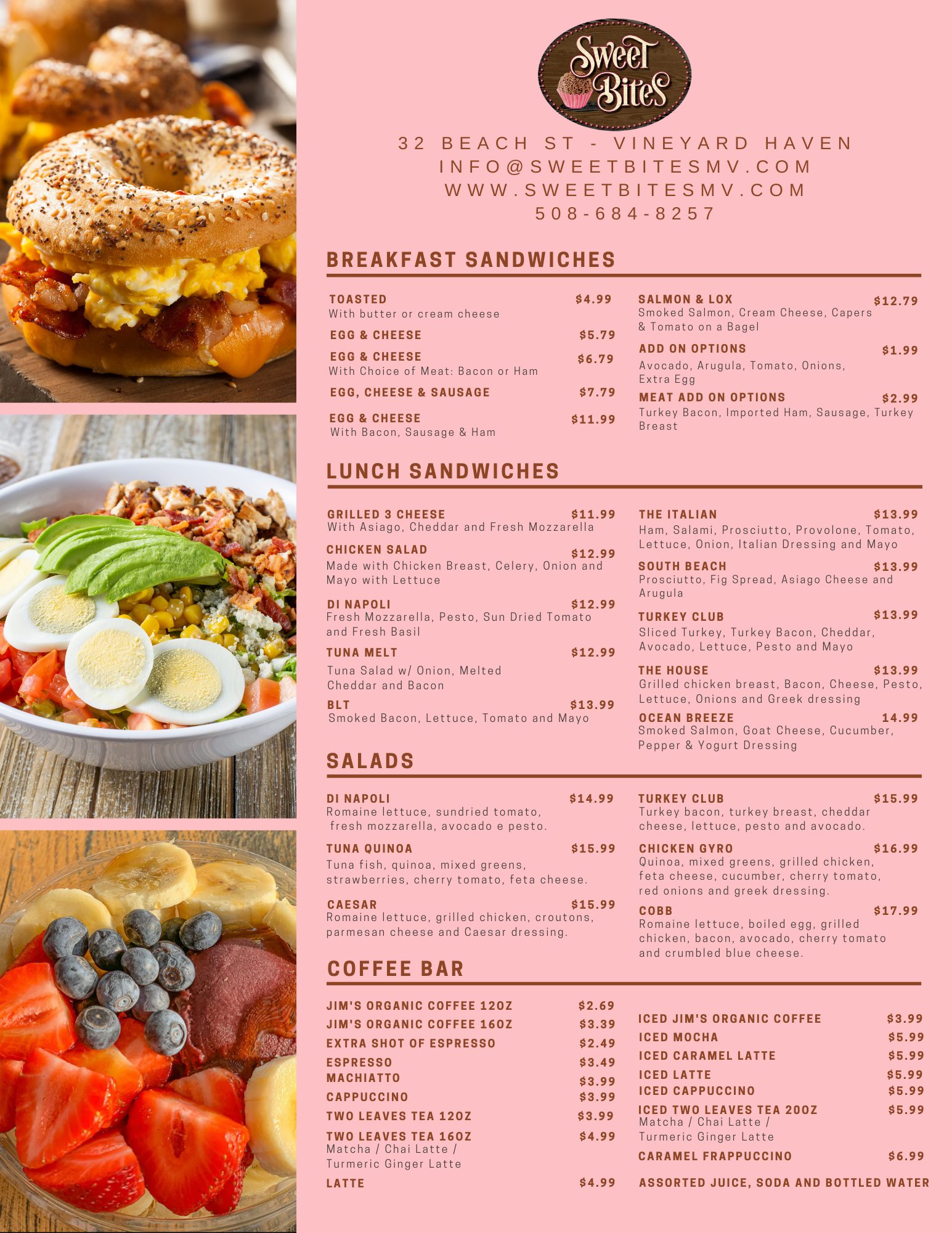 Sweet Bites

32 BEACH ST - VINEYARD HAVEN
INFO@SWEETBITESMV.COM
WWW.SWEETBITESMV.COM
508-684-8257

BREAKFAST SANDWICHES

TOASTED $4.99
With butter or cream cheese

EGG & CHEESE $5.79

EGG & CHEESE $6.79
With Choice of Meat: Bacon or Ham

EGG, CHEESE & SAUSAGE $7.79

EGG & CHEESE $11.99
With Bacon, Sausage & Ham

SALMON & LOX $12.79
Smoked Salmon, Cream Cheese, Capers & Tomato on a Bagel

ADD ON OPTIONS $1.99
Avocado, Arugula, Tomato, Onions, Extra Egg

MEAT ADD ON OPTIONS $2.99
Turkey Bacon, Imported Ham, Sausage, Turkey Breast

LUNCH SANDWICHES

GRILLED 3 CHEESE $11.99
With Asiago, Cheddar and Fresh Mozzarella

CHICKEN SALAD $12.99
Made with Chicken Breast, Celery, Onion and Mayo with Lettuce

DI NAPOLI $12.99
Fresh Mozzarella, Pesto, Sun Dried Tomato and Fresh Basil

TUNA MELT $12.99
Tuna Salad w/ Onion, Melted Cheddar and Bacon

BLT $13.99
Smoked Bacon, Lettuce, Tomato and Mayo

THE ITALIAN $13.99
Ham, Salami, Prosciutto, Provolone, Tomato, Lettuce, Onion, Italian Dressing and Mayo

SOUTH BEACH $13.99
Prosciutto, Fig Spread, Asiago Cheese and Arugula

TURKEY CLUB $13.99
Sliced Turkey, Turkey Bacon, Cheddar, Avocado, Lettuce, Pesto and Mayo

THE HOUSE $13.99
Grilled chicken breast, Bacon, Cheese, Pesto, Lettuce, Onions and Greek dressing

OCEAN BREEZE 14.99
Smoked Salmon, Goat Cheese, Cucumber, Pepper & Yogurt Dressing

SALADS

DI NAPOLI $14.99
Romaine lettuce, sundried tomato, fresh mozzarella, avocado e pesto.

TUNA QUINOA $15.99
Tuna fish, quinoa, mixed greens, strawberries, cherry tomato, feta cheese.

CAESAR $15.99
Romaine lettuce, grilled chicken, croutons, parmesan cheese and Caesar dressing.

TURKEY CLUB $15.99
Turkey bacon, turkey breast, cheddar cheese, lettuce, pesto and avocado.

CHICKEN GYRO $16.99
Quinoa, mixed greens, grilled chicken, feta cheese, cucumber, cherry tomato, red onions and greek dressing.

COBB $17.99
Romaine lettuce, boiled egg, grilled chicken, bacon, avocado, cherry tomato and crumbled blue cheese.

COFFEE BAR

JIM'S ORGANIC COFFEE 12OZ $2.69
JIM'S ORGANIC COFFEE 16OZ $3.39
EXTRA SHOT OF ESPRESSO $2.49
ESPRESSO $3.49
MACHIATTO $3.99
CAPPUCCINO $3.99
TWO LEAVES TEA 12OZ $3.99
TWO LEAVES TEA 16OZ $4.99
Matcha / Chai Latte / Turmeric Ginger Latte
LATTE $4.99

ICED JIM'S ORGANIC COFFEE $3.99
ICED MOCHA $5.99
ICED CARAMEL LATTE $5.99
ICED LATTE $5.99
ICED CAPPUCCINO $5.99
ICED TWO LEAVES TEA 20OZ $5.99
Matcha / Chai Latte / Turmeric Ginger Latte
CARAMEL FRAPPUCCINO $6.99
ASSORTED JUICE, SODA AND BOTTLED WATER